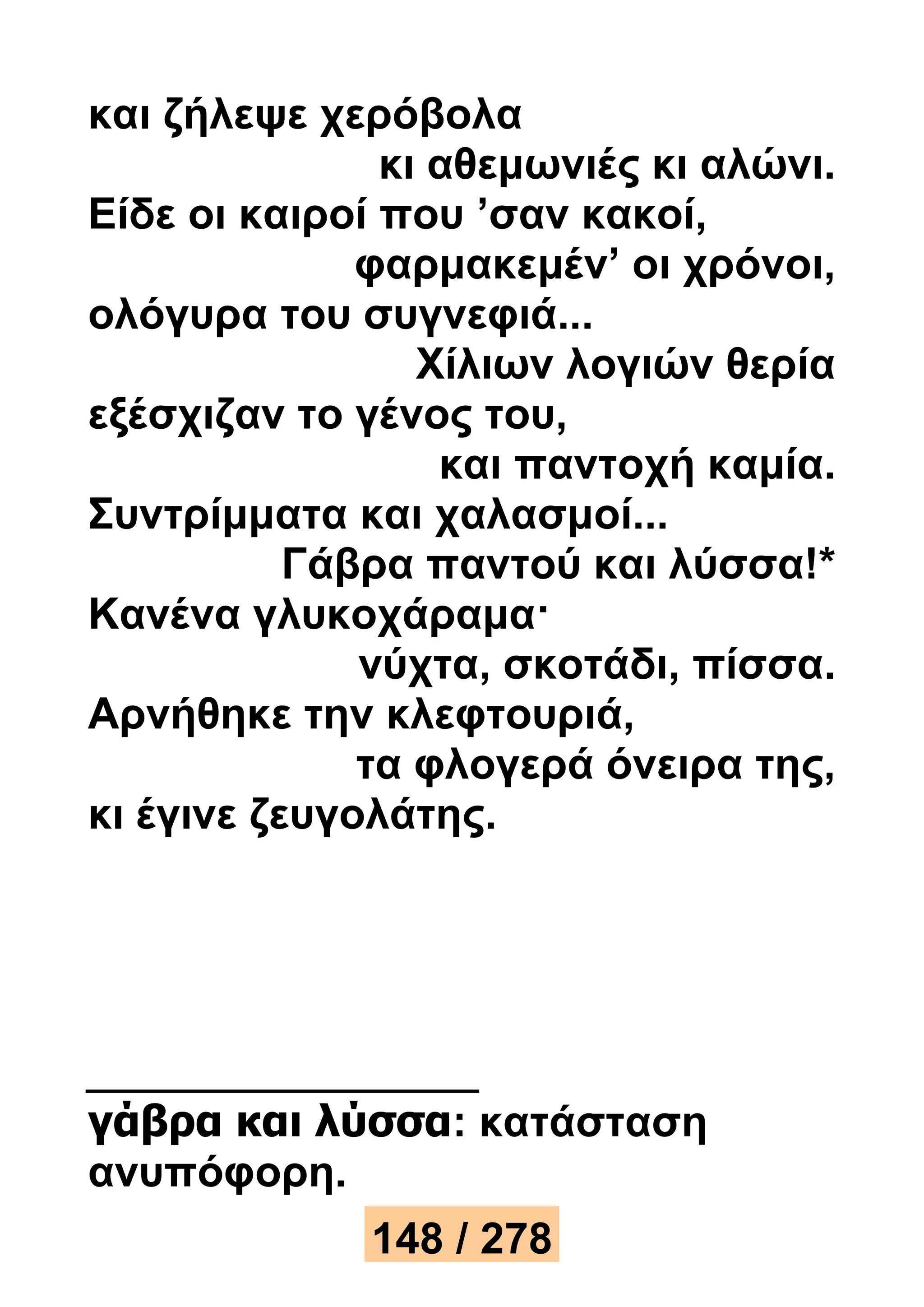 και ζήλεψε χερόβολα
κι αθεμωνιές κι αλώνι.
Είδε οι καιροί που ’σαν κακοί,
φαρμακεμέν’ οι χρόνοι,
ολόγυρα του συγνεφιά...
Χίλιων λογιών θερία
εξέσχιζαν το γένος του,
και παντοχή καμία.
Συντρίμματα και χαλασμοί...
Γάβρα παντού και λύσσα!*
Κανένα γλυκοχάραμα·
νύχτα, σκοτάδι, πίσσα.
Αρνήθηκε την κλεφτουριά,
τα φλογερά όνειρα της,
κι έγινε ζευγολάτης.

γάβρα και λύσσα: κατάσταση ανυπόφορη.

148 / 278